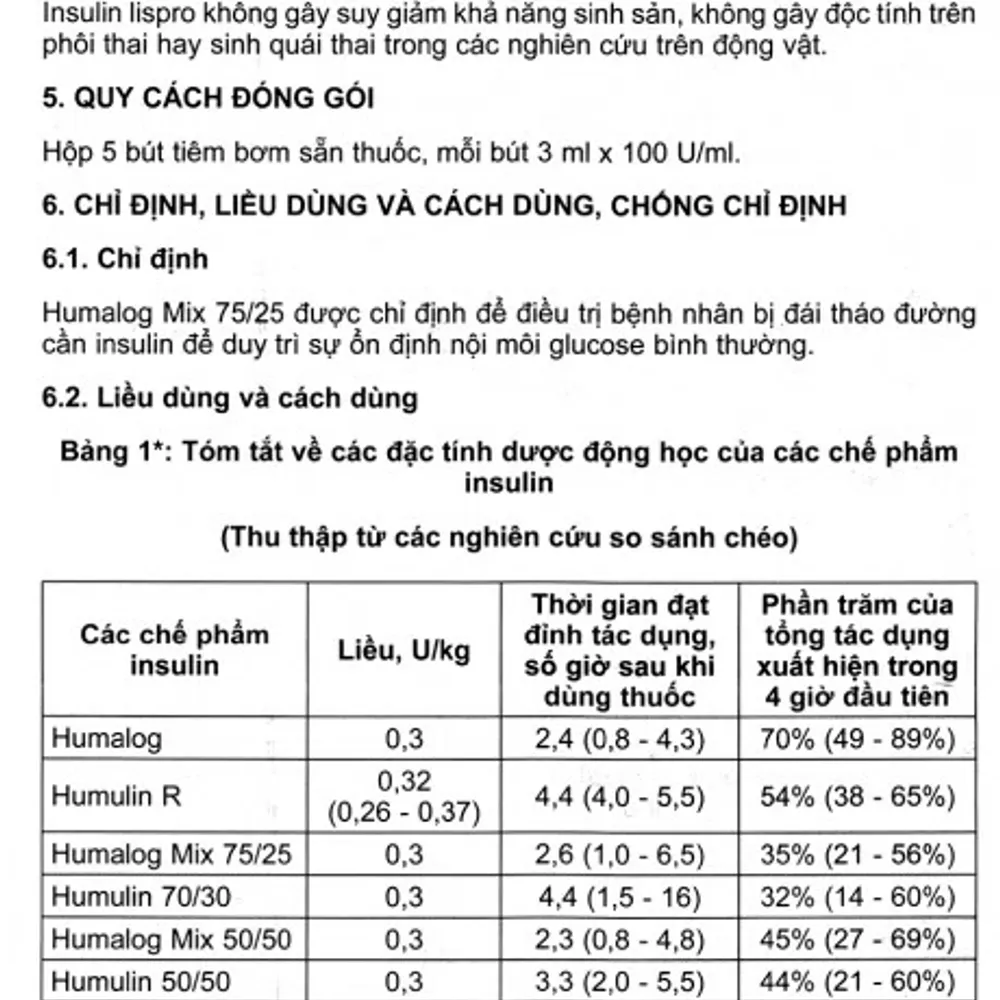 Insulin lispro không gây suy giảm khả năng sinh sản, không gây độc tính trên phôi thai hay sinh quái thai trong các nghiên cứu trên động vật.

5. QUY CÁCH ĐÓNG GÓI

Hộp 5 bút tiêm bơm sẵn thuốc, mỗi bút 3 ml x 100 U/ml.

6. CHỈ ĐỊNH, LIỀU DÙNG VÀ CÁCH DÙNG, CHỐNG CHỈ ĐỊNH

6.1. Chỉ định

Humalog Mix 75/25 được chỉ định để điều trị bệnh nhân bị đái tháo đường cần insulin để duy trì sự ổn định nội môi glucose bình thường.

6.2. Liều dùng và cách dùng

Bảng 1*: Tóm tắt về các đặc tính dược động học của các chế phẩm insulin

(Thu thập từ các nghiên cứu so sánh chéo)

| Các chế phẩm insulin | Liều, U/kg | Thời gian đạt đỉnh tác dụng, số giờ sau khi dùng thuốc | Phần trăm của tổng tác dụng xuất hiện trong 4 giờ đầu tiên |
|---|---|---|---|
| Humalog | 0,3 | 2,4 (0,8 - 4,3) | 70% (49 - 89%) |
| Humulin R | 0,32 (0,26 - 0,37) | 4,4 (4,0 - 5,5) | 54% (38 - 65%) |
| Humalog Mix 75/25 | 0,3 | 2,6 (1,0 - 6,5) | 35% (21 - 56%) |
| Humulin 70/30 | 0,3 | 4,4 (1,5 - 16) | 32% (14 - 60%) |
| Humalog Mix 50/50 | 0,3 | 2,3 (0,8 - 4,8) | 45% (27 - 69%) |
| Humulin 50/50 | 0,3 | 3,3 (2,0 - 5,5) | 44% (21 - 60%) |